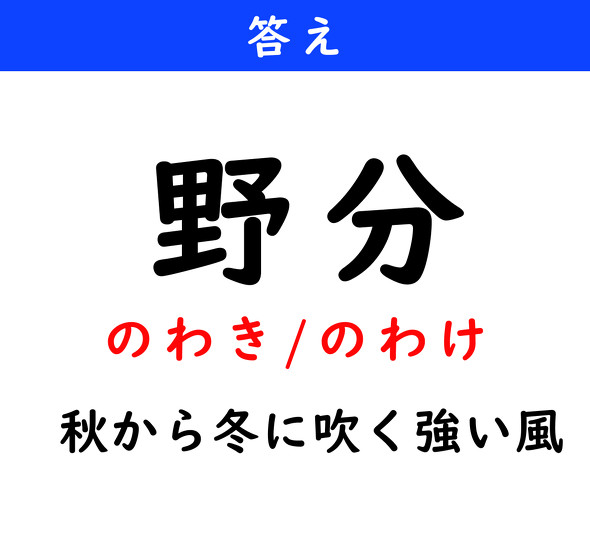 答え

野分

のわき/のわけ

秋から冬に吹く強い風